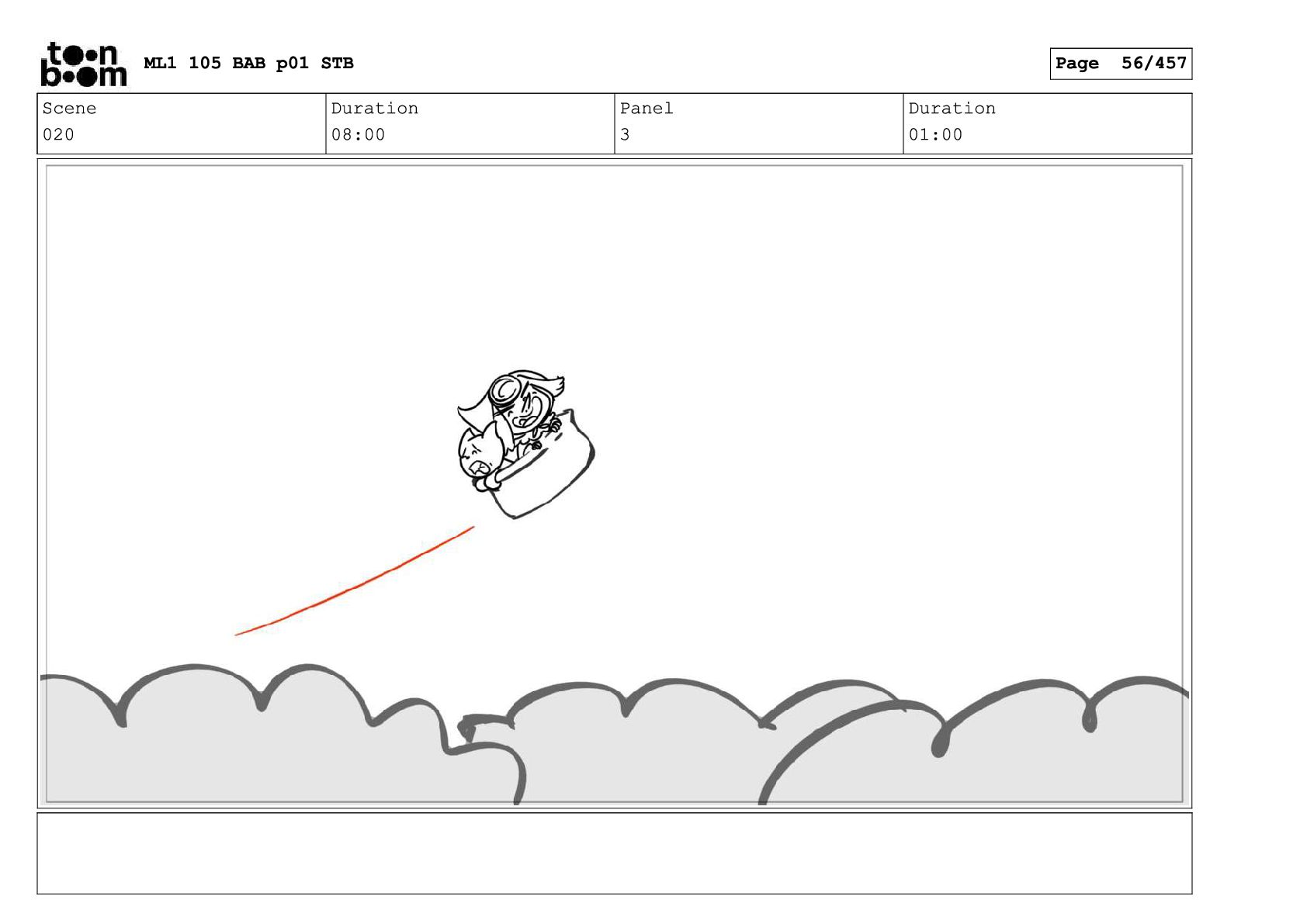 toon boom ML1 105 BAB p01 STB

Page 56/457

| Scene | Duration | Panel | Duration |
|---|---|---|---|
| 020 | 08:00 | 3 | 01:00 |